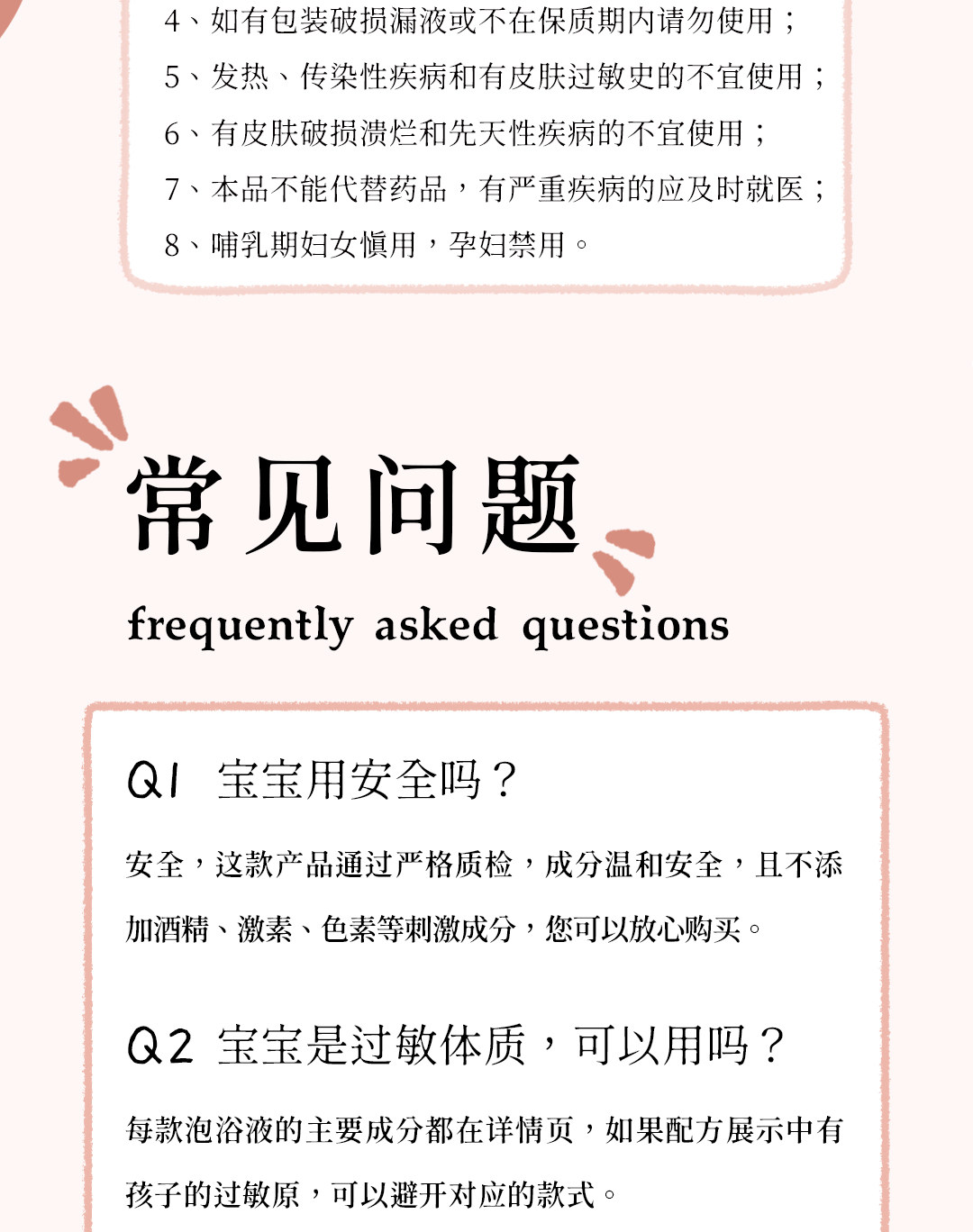 4、如有包装破损漏液或不在保质期内请勿使用；
5、发热、传染性疾病和有皮肤过敏史的不宜使用；
6、有皮肤破损溃烂和先天性疾病的不宜使用；
7、本品不能代替药品，有严重疾病的应及时就医；
8、哺乳期妇女慎用，孕妇禁用。

常见问题
frequently asked questions

Q1 宝宝用安全吗？

安全，这款产品通过严格质检，成分温和安全，且不添加酒精、激素、色素等刺激成分，您可以放心购买。

Q2 宝宝是过敏体质，可以用吗？

每款泡浴液的主要成分都在详情页，如果配方展示中有孩子的过敏原，可以避开对应的款式。